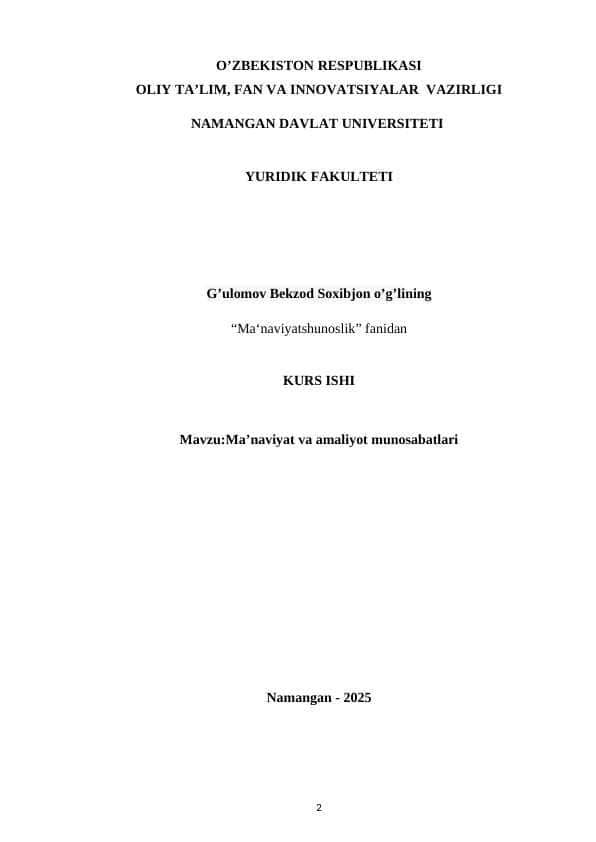 O’ZBEKISTON RESPUBLIKASI
OLIY TA’LIM, FAN VA INNOVATSIYALAR VAZIRLIGI

NAMANGAN DAVLAT UNIVERSITETI

YURIDIK FAKULTETI

G’ulomov Bekzod Soxibjon o’g’lining

“Ma‘naviyatshunoslik” fanidan

KURS ISHI

Mavzu:Ma’naviyat va amaliyot munosabatlari

Namangan - 2025

2